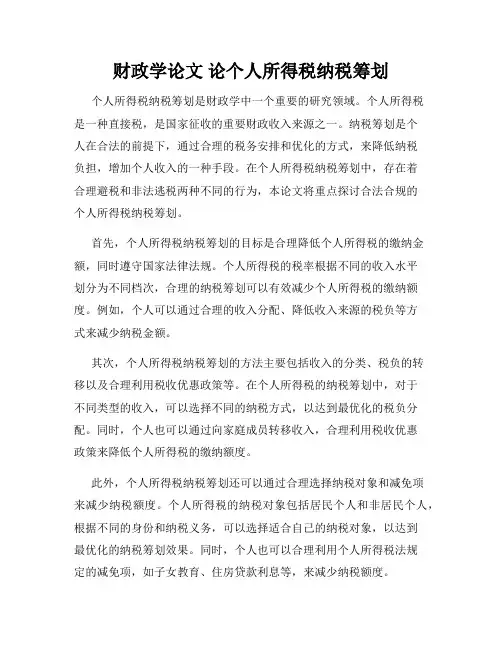 财政学论文 论个人所得税纳税筹划

个人所得税纳税筹划是财政学中一个重要的研究领域。个人所得税是一种直接税，是国家征收的重要财政收入来源之一。纳税筹划是个人在合法的前提下，通过合理的税务安排和优化的方式，来降低纳税负担，增加个人收入的一种手段。在个人所得税纳税筹划中，存在着合理避税和非法逃税两种不同的行为，本论文将重点探讨合法合规的个人所得税纳税筹划。

首先，个人所得税纳税筹划的目标是合理降低个人所得税的缴纳金额，同时遵守国家法律法规。个人所得税的税率根据不同的收入水平划分为不同档次，合理的纳税筹划可以有效减少个人所得税的缴纳额度。例如，个人可以通过合理的收入分配、降低收入来源的税负等方式来减少纳税金额。

其次，个人所得税纳税筹划的方法主要包括收入的分类、税负的转移以及合理利用税收优惠政策等。在个人所得税的纳税筹划中，对于不同类型的收入，可以选择不同的纳税方式，以达到最优化的税负分配。同时，个人也可以通过向家庭成员转移收入，合理利用税收优惠政策来降低个人所得税的缴纳额度。

此外，个人所得税纳税筹划还可以通过合理选择纳税对象和减免项来减少纳税额度。个人所得税的纳税对象包括居民个人和非居民个人，根据不同的身份和纳税义务，可以选择适合自己的纳税对象，以达到最优化的纳税筹划效果。同时，个人也可以合理利用个人所得税法规定的减免项，如子女教育、住房贷款利息等，来减少纳税额度。